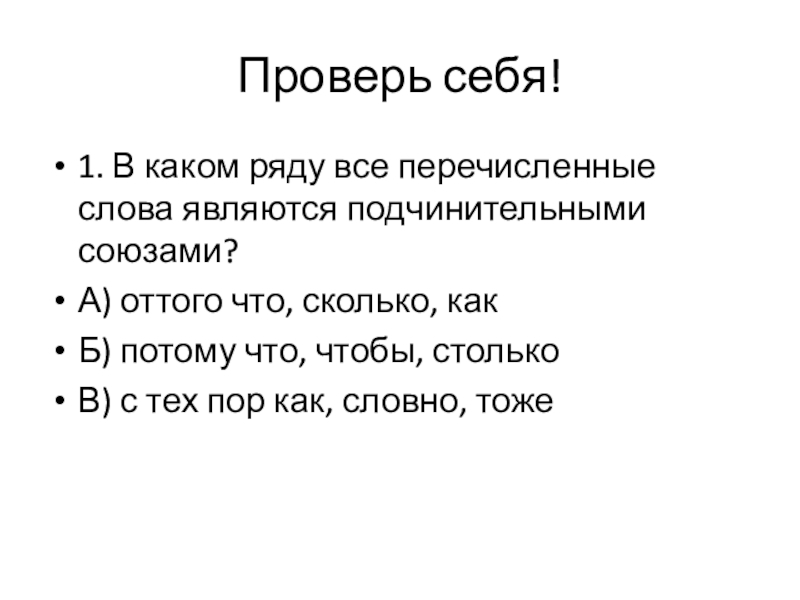 Проверь себя!

• 1. В каком ряду все перечисленные слова являются подчинительными союзами?
• А) оттого что, сколько, как
• Б) потому что, чтобы, столько
• В) с тех пор как, словно, тоже